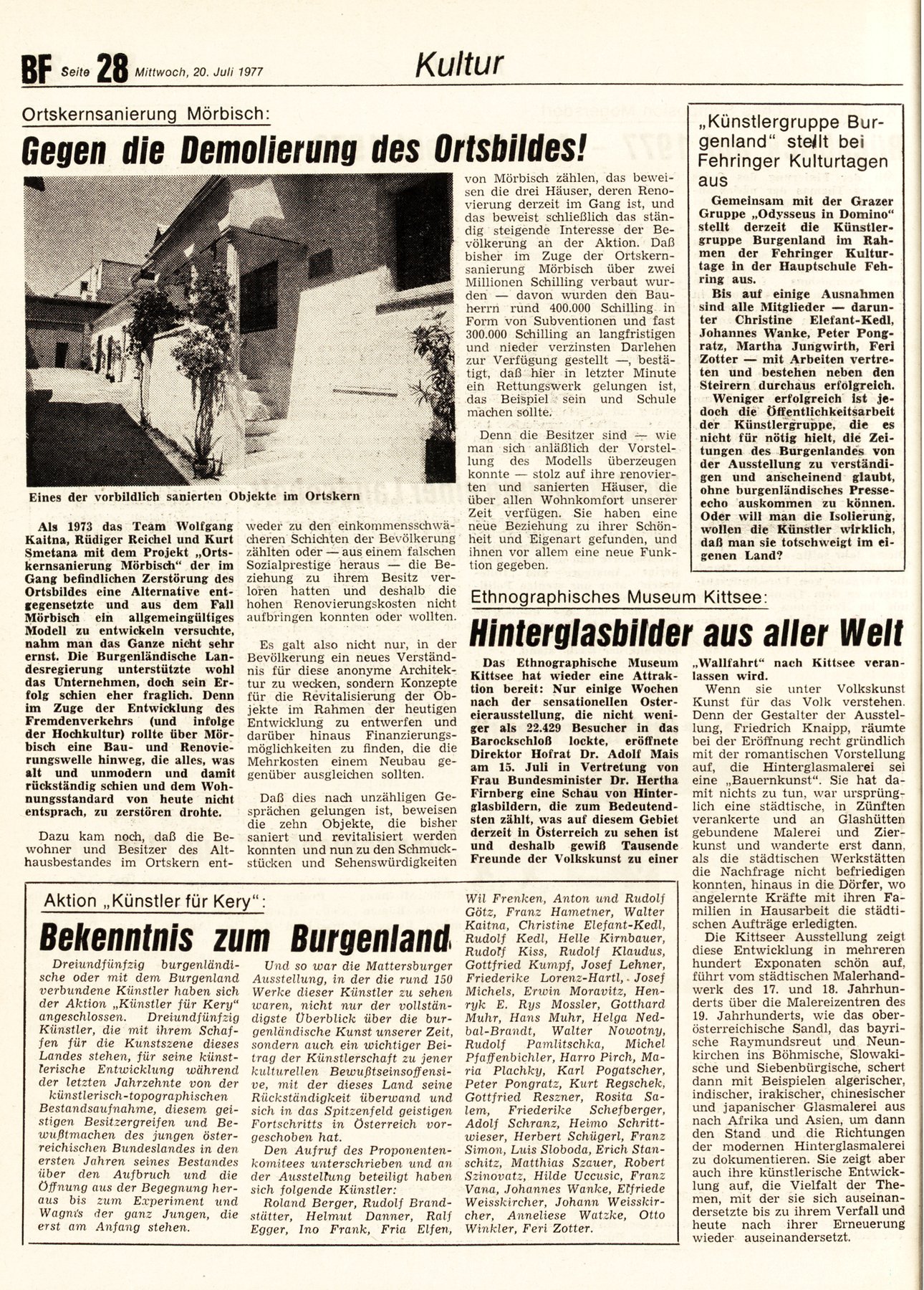 BF Seite 28 Mittwoch, 20. Juli 1977

Kultur

Ortskernsanierung Mörbisch:

Gegen die Demolierung des Ortsbildes!

Eines der vorbildlich sanierten Objekte im Ortskern

Als 1973 das Team Wolfgang Kaitna, Rüdiger Reichel und Kurt Smetana mit dem Projekt „Ortskernsanierung Mörbisch" der im Gang befindlichen Zerstörung des Ortsbildes eine Alternative entgegensetzte und aus dem Fall Mörbisch ein allgemeingültiges Modell zu entwickeln versuchte, nahm man das Ganze nicht sehr ernst. Die Burgenländische Landesregierung unterstützte wohl das Unternehmen, doch sein Erfolg schien eher fraglich. Denn im Zuge der Entwicklung des Fremdenverkehrs (und infolge der Hochkultur) rollte über Mörbisch eine Bau- und Renovierungswelle hinweg, die alles, was alt und unmodern und damit rückständig schien und dem Wohnungsstandard von heute nicht entsprach, zu zerstören drohte.

Dazu kam noch, daß die Bewohner und Besitzer des Althausbestandes im Ortskern entweder zu den einkommensschwächeren Schichten der Bevölkerung zählten oder — aus einem falschen Sozialprestige heraus — die Beziehung zu ihrem Besitz verloren hatten und deshalb die hohen Renovierungskosten nicht aufbringen konnten oder wollten.

Es galt also nicht nur, in der Bevölkerung ein neues Verständnis für diese anonyme Architektur zu wecken, sondern Konzepte für die Revitalisierung der Objekte im Rahmen der heutigen Entwicklung zu entwerfen und darüber hinaus Finanzierungsmöglichkeiten zu finden, die die Mehrkosten einem Neubau gegenüber ausgleichen sollten.

Daß dies nach unzähligen Gesprächen gelungen ist, beweisen die zehn Objekte, die bisher saniert und revitalisiert werden konnten und nun zu den Schmuckstücken und Sehenswürdigkeiten von Mörbisch zählen, das beweisen die drei Häuser, deren Renovierung derzeit im Gang ist, und das beweist schließlich das ständig steigende Interesse der Bevölkerung an der Aktion. Daß bisher im Zuge der Ortskernsanierung Mörbisch über zwei Millionen Schilling verbaut wurden — davon wurden den Bauherrn rund 400.000 Schilling in Form von Subventionen und fast 300.000 Schilling an langfristigen und nieder verzinsten Darlehen zur Verfügung gestellt —, bestätigt, daß hier in letzter Minute ein Rettungswerk gelungen ist, das Beispiel sein und Schule machen sollte.

Denn die Besitzer sind — wie man sich anläßlich der Vorstellung des Modells überzeugen konnte — stolz auf ihre renovierten und sanierten Häuser, die über allen Wohnkomfort unserer Zeit verfügen. Sie haben eine neue Beziehung zu ihrer Schönheit und Eigenart gefunden, und ihnen vor allem eine neue Funktion gegeben.

„Künstlergruppe Burgenland" stellt bei Fehringer Kulturtagen aus

Gemeinsam mit der Grazer Gruppe „Odysseus in Domino" stellt derzeit die Künstlergruppe Burgenland im Rahmen der Fehringer Kulturtage in der Hauptschule Fehring aus.

Bis auf einige Ausnahmen sind alle Mitglieder — darunter Christine Elefant-Kedl, Johannes Wanke, Peter Pongratz, Martha Jungwirth, Feri Zotter — mit Arbeiten vertreten und bestehen neben den Steirern durchaus erfolgreich.

Weniger erfolgreich ist jedoch die Öffentlichkeitsarbeit der Künstlergruppe, die es nicht für nötig hielt, die Zeitungen des Burgenlandes von der Ausstellung zu verständigen und anscheinend glaubt, ohne burgenländisches Presseecho auskommen zu können. Oder will man die Isolierung, wollen die Künstler wirklich, daß man sie totschweigt im eigenen Land?

Ethnographisches Museum Kittsee:

Hinterglasbilder aus aller Welt

Das Ethnographische Museum Kittsee hat wieder eine Attraktion bereit: Nur einige Wochen nach der sensationellen Ostereierausstellung, die nicht weniger als 22.429 Besucher in das Barockschloß lockte, eröffnete Direktor Hofrat Dr. Adolf Mais am 15. Juli in Vertretung von Frau Bundesminister Dr. Hertha Firnberg eine Schau von Hinterglasbildern, die zum Bedeutendsten zählt, was auf diesem Gebiet derzeit in Österreich zu sehen ist und deshalb gewiß Tausende Freunde der Volkskunst zu einer „Wallfahrt" nach Kittsee veranlassen wird.

Wenn sie unter Volkskunst Kunst für das Volk verstehen. Denn der Gestalter der Ausstellung, Friedrich Knaipp, räumte bei der Eröffnung recht gründlich mit der romantischen Vorstellung auf, die Hinterglasmalerei sei eine „Bauernkunst". Sie hat damit nichts zu tun, war ursprünglich eine städtische, in Zünften verankerte und an Glashütten gebundene Malerei und Zierkunst und wanderte erst dann, als die städtischen Werkstätten die Nachfrage nicht befriedigen konnten, hinaus in die Dörfer, wo angelernte Kräfte mit ihren Familien in Hausarbeit die städtischen Aufträge erledigten.

Die Kittseer Ausstellung zeigt diese Entwicklung in mehreren hundert Exponaten schön auf, führt vom städtischen Malerhandwerk des 17. und 18. Jahrhunderts über die Malereizentren des 19. Jahrhunderts, wie das oberösterreichische Sandl, das bayrische Raymundsreut und Neunkirchen ins Böhmische, Slowakische und Siebenbürgische, schert dann mit Beispielen algerischer, indischer, irakischer, chinesischer und japanischer Glasmalerei aus nach Afrika und Asien, um dann den Stand und die Richtungen der modernen Hinterglasmalerei zu dokumentieren. Sie zeigt aber auch ihre künstlerische Entwicklung auf, die Vielfalt der Themen, mit der sie sich auseinandersetzte bis zu ihrem Verfall und heute nach ihrer Erneuerung wieder auseinandersetzt.

Aktion „Künstler für Kery":

Bekenntnis zum Burgenland

Dreiundfünfzig burgenländische oder mit dem Burgenland verbundene Künstler haben sich der Aktion „Künstler für Kery" angeschlossen. Dreiundfünfzig Künstler, die mit ihrem Schaffen für die Kunstszene dieses Landes stehen, für seine künstlerische Entwicklung während der letzten Jahrzehnte von der künstlerisch-topographischen Bestandsaufnahme, diesem geistigen Besitzergreifen und Bewußtmachen des jungen österreichischen Bundeslandes in den ersten Jahren seines Bestandes über den Aufbruch und die Öffnung aus der Begegnung heraus bis zum Experiment und Wagnis der ganz Jungen, die erst am Anfang stehen.

Und so war die Mattersburger Ausstellung, in der die rund 150 Werke dieser Künstler zu sehen waren, nicht nur der vollständigste Überblick über die burgenländische Kunst unserer Zeit, sondern auch ein wichtiger Beitrag der Künstlerschaft zu jener kulturellen Bewußtseinsoffensive, mit der dieses Land seine Rückständigkeit überwand und sich in das Spitzenfeld geistigen Fortschritts in Österreich vorgeschoben hat.

Den Aufruf des Proponentenkomitees unterschrieben und an der Ausstellung beteiligt haben sich folgende Künstler:

Roland Berger, Rudolf Brandstätter, Helmut Danner, Ralf Egger, Ino Frank, Fria Elfen, Wil Frenken, Anton und Rudolf Götz, Franz Hametner, Walter Kaitna, Christine Elefant-Kedl, Rudolf Kedl, Helle Kirnbauer, Rudolf Kiss, Rudolf Klaudus, Gottfried Kumpf, Josef Lehner, Friederike Lorenz-Hartl, Josef Michels, Erwin Moravitz, Henryk E. Rys Mossler, Gotthard Muhr, Hans Muhr, Helga Nedbal-Brandt, Walter Nowotny, Rudolf Pamlitschka, Michel Pfaffenbichler, Harro Pirch, Maria Plachky, Karl Pogatscher, Peter Pongratz, Kurt Regschek, Gottfried Reszner, Rosita Salem, Friederike Schefberger, Adolf Schranz, Heimo Schrittwieser, Herbert Schügerl, Franz Simon, Luis Sloboda, Erich Stanschitz, Matthias Szauer, Robert Szinovatz, Hilde Uccusic, Franz Vana, Johannes Wanke, Elfriede Weisskircher, Johann Weisskircher, Anneliese Watzke, Otto Winkler, Feri Zotter.